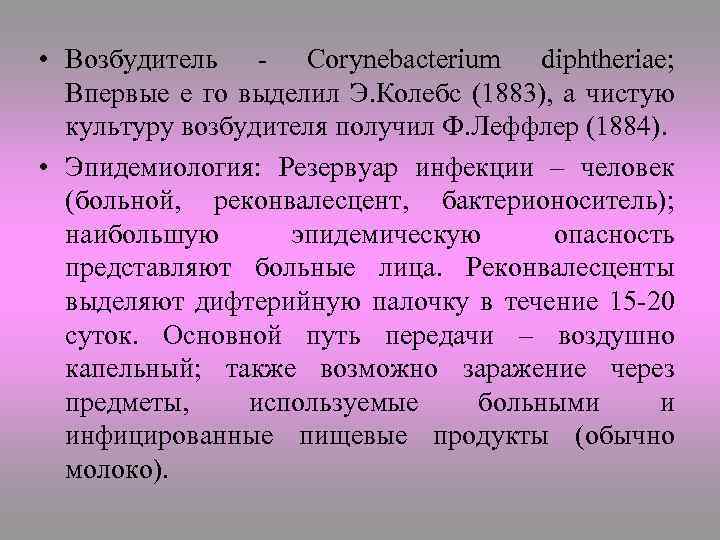 • Возбудитель - Corynebacterium diphtheriae; Впервые е го выделил Э.Колебс (1883), а чистую культуру возбудителя получил Ф.Леффлер (1884).

• Эпидемиология: Резервуар инфекции – человек (больной, реконвалесцент, бактерионоситель); наибольшую эпидемическую опасность представляют больные лица. Реконвалесценты выделяют дифтерийную палочку в течение 15-20 суток. Основной путь передачи – воздушно капельный; также возможно заражение через предметы, используемые больными и инфицированные пищевые продукты (обычно молоко).